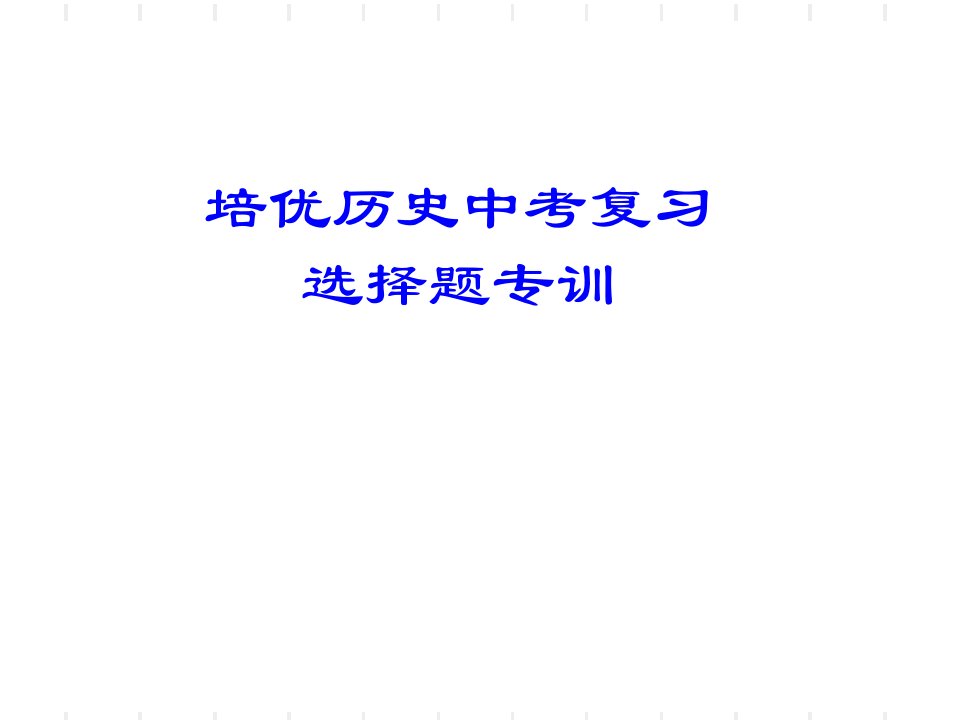 培优历史中考复习

选择题专训